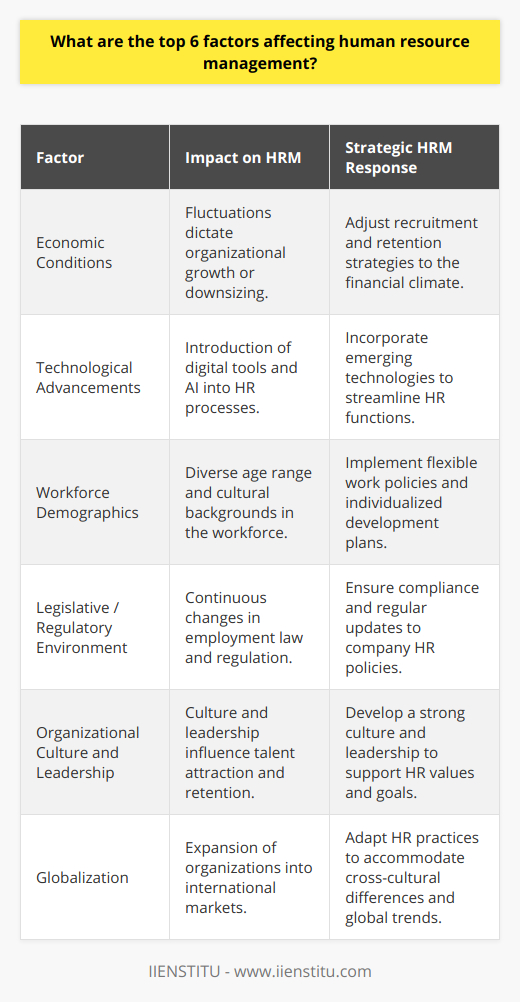 What are the top 6 factors affecting human resource management?

| Factor | Impact on HRM | Strategic HRM Response |
|---|---|---|
| Economic Conditions | Fluctuations dictate organizational growth or downsizing. | Adjust recruitment and retention strategies to the financial climate. |
| Technological Advancements | Introduction of digital tools and AI into HR processes. | Incorporate emerging technologies to streamline HR functions. |
| Workforce Demographics | Diverse age range and cultural backgrounds in the workforce. | Implement flexible work policies and individualized development plans. |
| Legislative / Regulatory Environment | Continuous changes in employment law and regulation. | Ensure compliance and regular updates to company HR policies. |
| Organizational Culture and Leadership | Culture and leadership influence talent attraction and retention. | Develop a strong culture and leadership to support HR values and goals. |
| Globalization | Expansion of organizations into international markets. | Adapt HR practices to accommodate cross-cultural differences and global trends. |

IIENSTITU - www.iienstitu.com